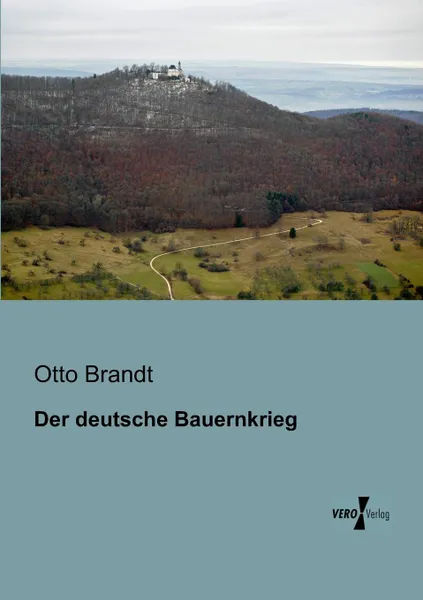 Otto Brandt

Der deutsche Bauernkrieg

VERO Verlag